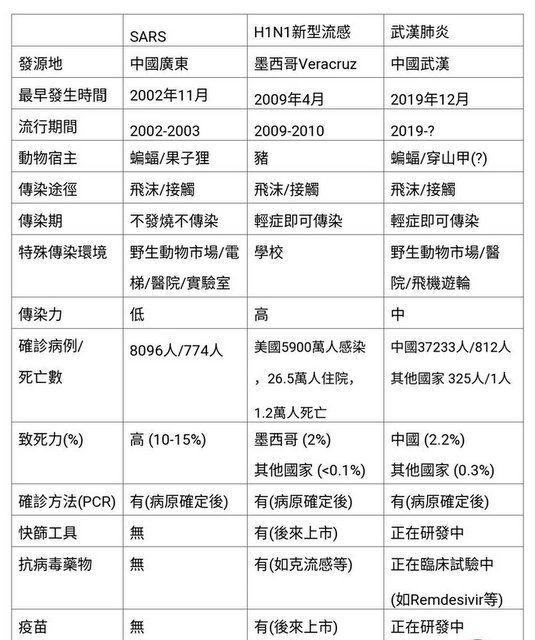 | | SARS | H1N1新型流感 | 武漢肺炎 |
|---|---|---|---|
| 發源地 | 中國廣東 | 墨西哥Veracruz | 中國武漢 |
| 最早發生時間 | 2002年11月 | 2009年4月 | 2019年12月 |
| 流行期間 | 2002-2003 | 2009-2010 | 2019-? |
| 動物宿主 | 蝙蝠/果子狸 | 豬 | 蝙蝠/穿山甲(?) |
| 傳染途徑 | 飛沫/接觸 | 飛沫/接觸 | 飛沫/接觸 |
| 傳染期 | 不發燒不傳染 | 輕症即可傳染 | 輕症即可傳染 |
| 特殊傳染環境 | 野生動物市場/電梯/醫院/實驗室 | 學校 | 野生動物市場/醫院/飛機遊輪 |
| 傳染力 | 低 | 高 | 中 |
| 確診病例/死亡數 | 8096人/774人 | 美國5900萬人感染，26.5萬人住院，1.2萬人死亡 | 中國37233人/812人 其他國家 325人/1人 |
| 致死力(%) | 高 (10-15%) | 墨西哥 (2%) 其他國家 (<0.1%) | 中國 (2.2%) 其他國家 (0.3%) |
| 確診方法(PCR) | 有(病原確定後) | 有(病原確定後) | 有(病原確定後) |
| 快篩工具 | 無 | 有(後來上市) | 正在研發中 |
| 抗病毒藥物 | 無 | 有(如克流感等) | 正在臨床試驗中 (如Remdesivir等) |
| 疫苗 | 無 | 有(後來上市) | 正在研發中 |